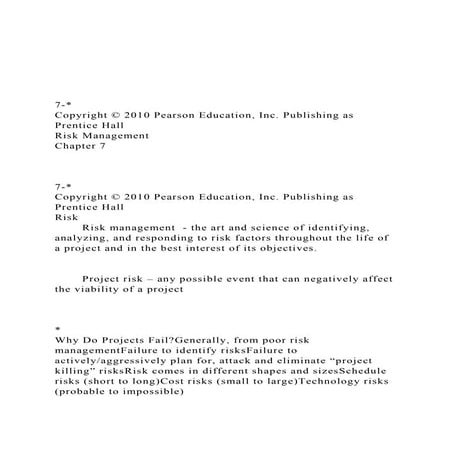 7-*
Copyright © 2010 Pearson Education, Inc. Publishing as Prentice Hall
Risk Management
Chapter 7

7-*
Copyright © 2010 Pearson Education, Inc. Publishing as Prentice Hall
Risk
Risk management - the art and science of identifying, analyzing, and responding to risk factors throughout the life of a project and in the best interest of its objectives.

Project risk – any possible event that can negatively affect the viability of a project

*
Why Do Projects Fail?Generally, from poor risk managementFailure to identify risksFailure to actively/aggressively plan for, attack and eliminate “project killing” risksRisk comes in different shapes and sizesSchedule risks (short to long)Cost risks (small to large)Technology risks (probable to impossible)